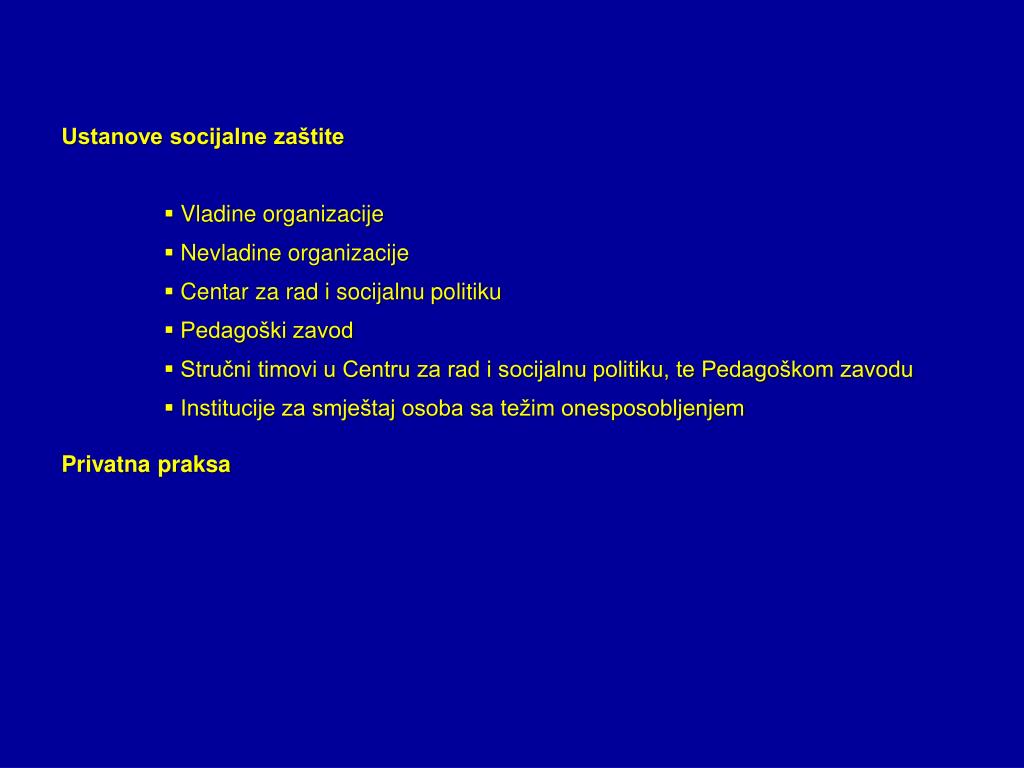 Ustanove socijalne zaštite

▪ Vladine organizacije
▪ Nevladine organizacije
▪ Centar za rad i socijalnu politiku
▪ Pedagoški zavod
▪ Stručni timovi u Centru za rad i socijalnu politiku, te Pedagoškom zavodu
▪ Institucije za smještaj osoba sa težim onesposobljenjem

Privatna praksa